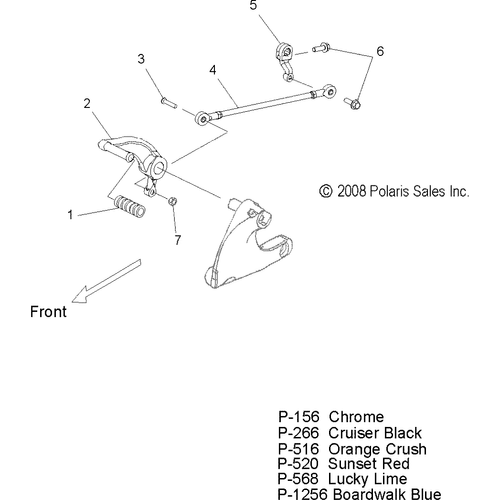 5

6

3

4

2

© 2008 Polaris Sales Inc.

1

7

Front

P-156 Chrome
P-266 Cruiser Black
P-516 Orange Crush
P-520 Sunset Red
P-568 Lucky Lime
P-1256 Boardwalk Blue